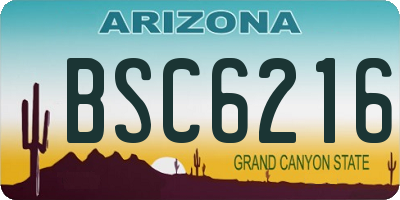 ARIZONA

BSC6216

GRAND CANYON STATE